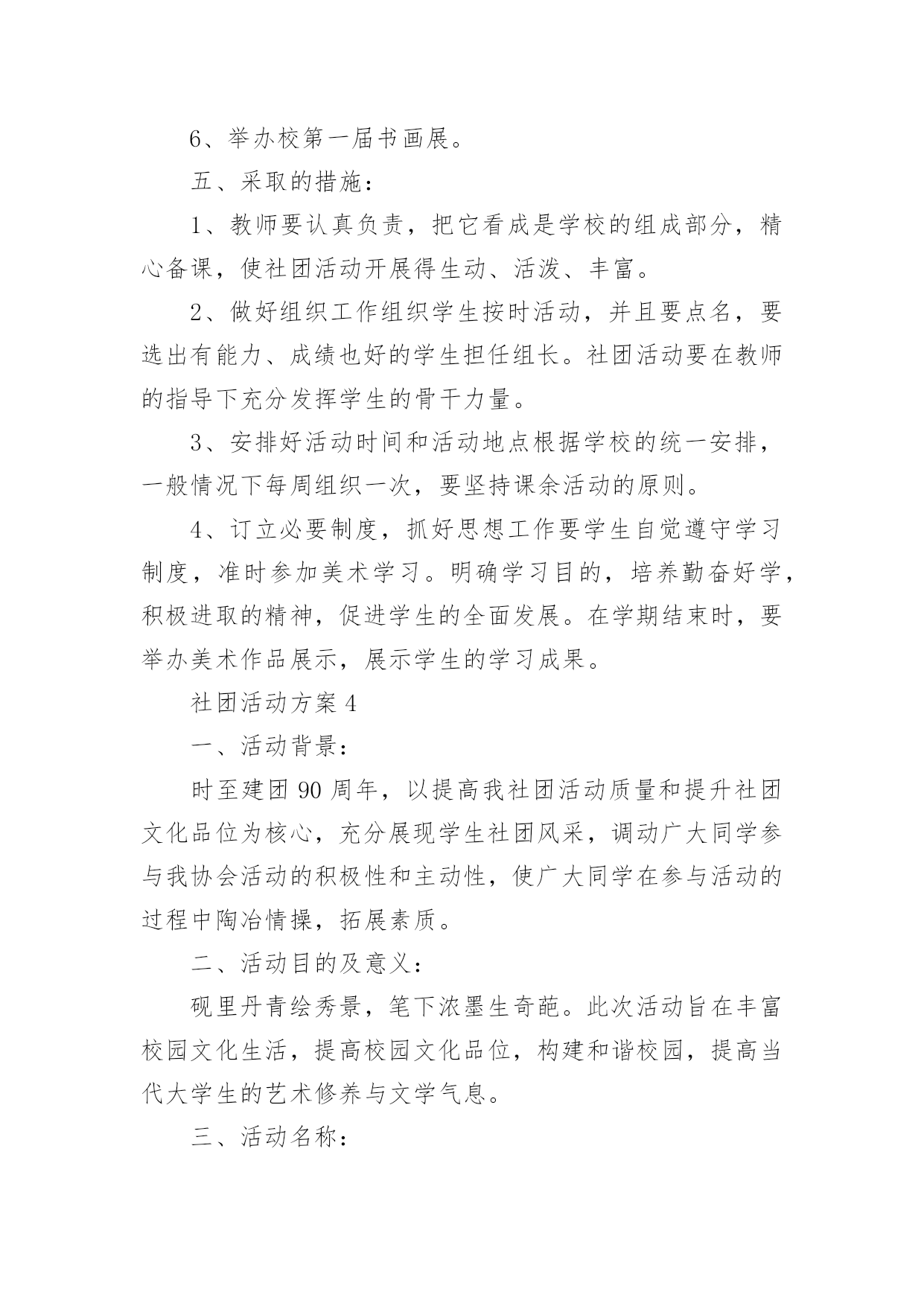 6、举办校第一届书画展。

五、采取的措施：

1、教师要认真负责，把它看成是学校的组成部分，精心备课，使社团活动开展得生动、活泼、丰富。

2、做好组织工作组织学生按时活动，并且要点名，要选出有能力、成绩也好的学生担任组长。社团活动要在教师的指导下充分发挥学生的骨干力量。

3、安排好活动时间和活动地点根据学校的统一安排，一般情况下每周组织一次，要坚持课余活动的原则。

4、订立必要制度，抓好思想工作要学生自觉遵守学习制度，准时参加美术学习。明确学习目的，培养勤奋好学，积极进取的精神，促进学生的全面发展。在学期结束时，要举办美术作品展示，展示学生的学习成果。

社团活动方案4

一、活动背景：

时至建团90周年，以提高我社团活动质量和提升社团文化品位为核心，充分展现学生社团风采，调动广大同学参与我协会活动的积极性和主动性，使广大同学在参与活动的过程中陶冶情操，拓展素质。

二、活动目的及意义：

砚里丹青绘秀景，笔下浓墨生奇葩。此次活动旨在丰富校园文化生活，提高校园文化品位，构建和谐校园，提高当代大学生的艺术修养与文学气息。

三、活动名称：